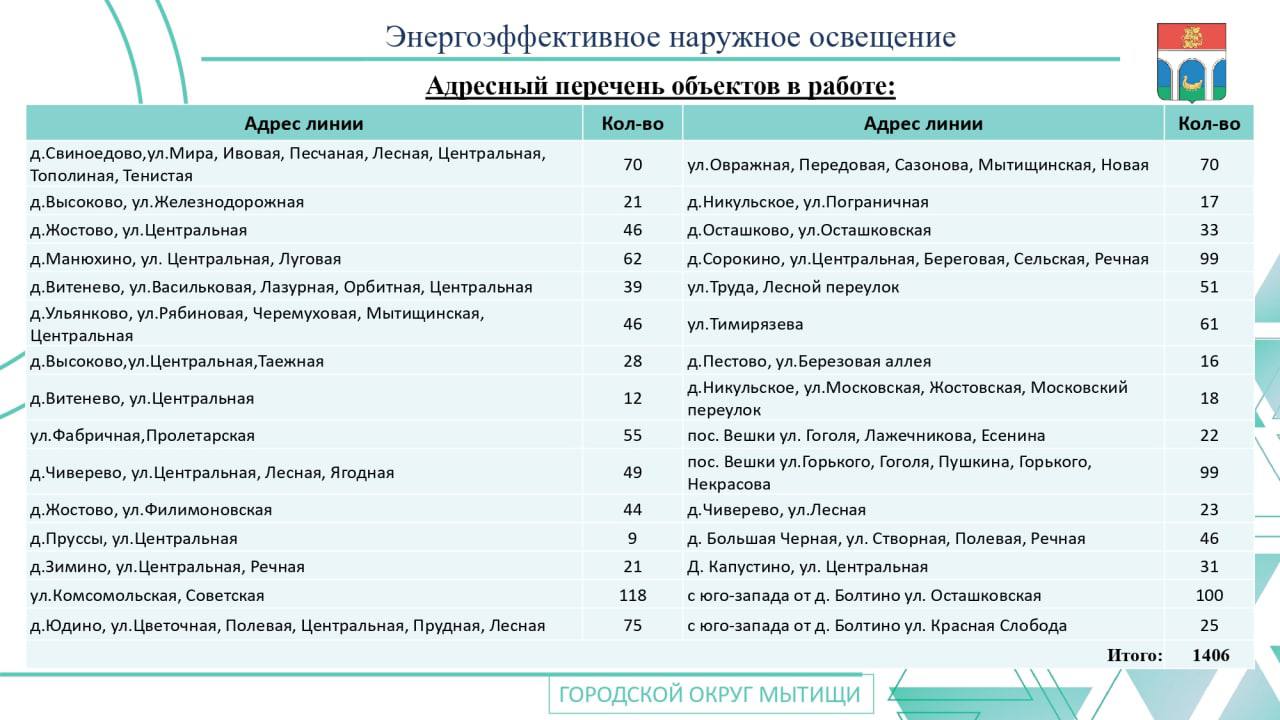 Энергоэффективное наружное освещение

Адресный перечень объектов в работе:

| Адрес линии | Кол-во | Адрес линии | Кол-во |
|---|---|---|---|
| д.Свиноедово,ул.Мира, Ивовая, Песчаная, Лесная, Центральная, Тополиная, Тенистая | 70 | ул.Овражная, Передовая, Сазонова, Мытищинская, Новая | 70 |
| д.Высоково, ул.Железнодорожная | 21 | д.Никульское, ул.Пограничная | 17 |
| д.Жостово, ул.Центральная | 46 | д.Осташково, ул.Осташковская | 33 |
| д.Манюхино, ул. Центральная, Луговая | 62 | д.Сорокино, ул.Центральная, Береговая, Сельская, Речная | 99 |
| д.Витенево, ул.Васильковая, Лазурная, Орбитная, Центральная | 39 | ул.Труда, Лесной переулок | 51 |
| д.Ульянково, ул.Рябиновая, Черемуховая, Мытищинская, Центральная | 46 | ул.Тимирязева | 61 |
| д.Высоково,ул.Центральная,Таежная | 28 | д.Пестово, ул.Березовая аллея | 16 |
| д.Витенево, ул.Центральная | 12 | д.Никульское, ул.Московская, Жостовская, Московский переулок | 18 |
| ул.Фабричная,Пролетарская | 55 | пос. Вешки ул. Гоголя, Лажечникова, Есенина | 22 |
| д.Чиверево, ул.Центральная, Лесная, Ягодная | 49 | пос. Вешки ул.Горького, Гоголя, Пушкина, Горького, Некрасова | 99 |
| д.Жостово, ул.Филимоновская | 44 | д.Чиверево, ул.Лесная | 23 |
| д.Пруссы, ул.Центральная | 9 | д. Большая Черная, ул. Створная, Полевая, Речная | 46 |
| д.Зимино, ул.Центральная, Речная | 21 | Д. Капустино, ул. Центральная | 31 |
| ул.Комсомольская, Советская | 118 | с юго-запада от д. Болтино ул. Осташковская | 100 |
| д.Юдино, ул.Цветочная, Полевая, Центральная, Прудная, Лесная | 75 | с юго-запада от д. Болтино ул. Красная Слобода | 25 |
| | | Итого: | 1406 |

ГОРОДСКОЙ ОКРУГ МЫТИЩИ